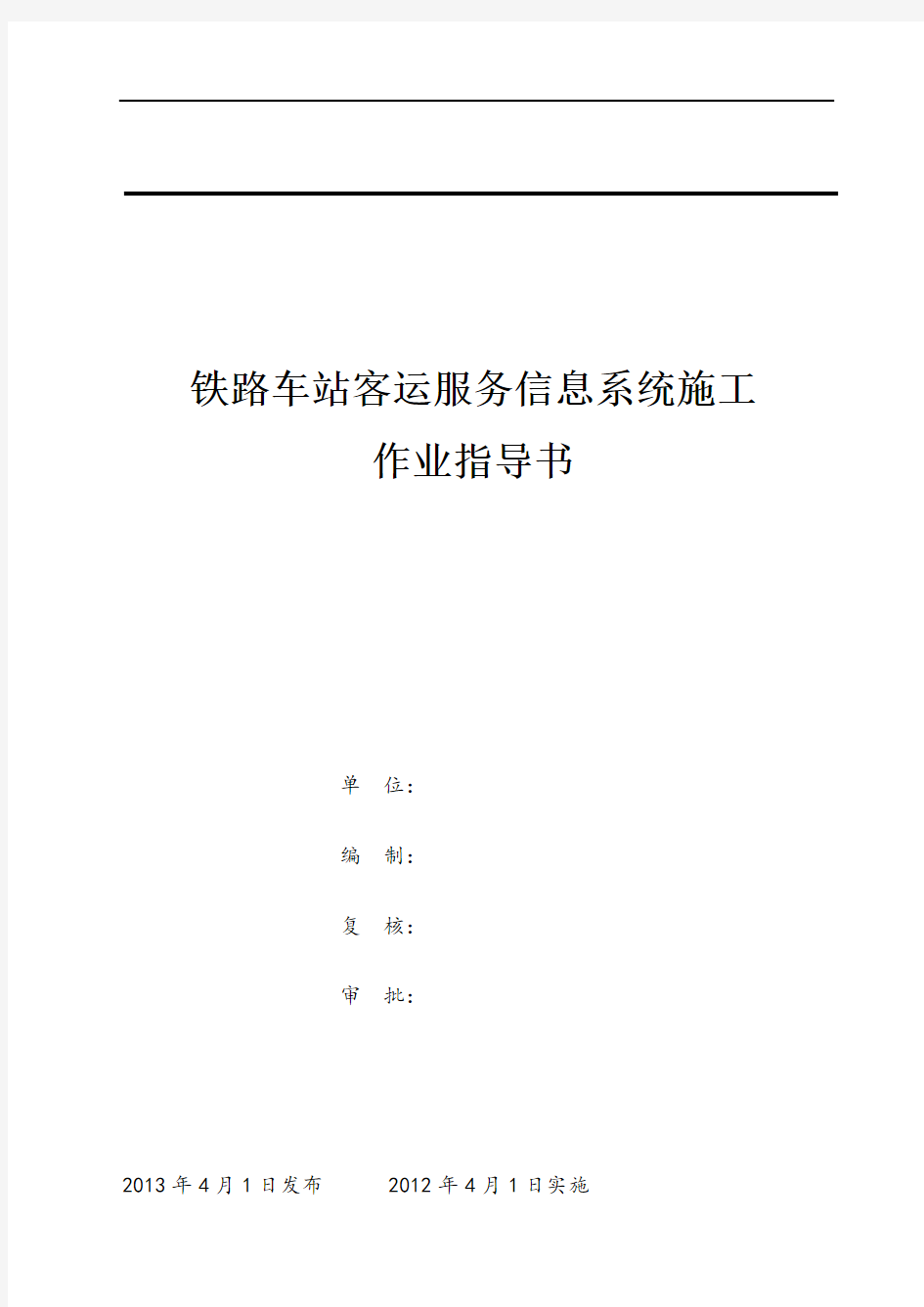 铁路车站客运服务信息系统施工
作业指导书

单 位：

编 制：

复 核：

审 批：

2013 年 4 月 1 日发布　　2012 年 4 月 1 日实施